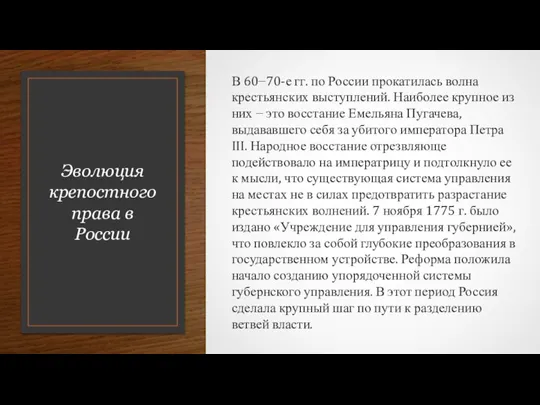 Эволюция крепостного права в России

В 60–70-е гг. по России прокатилась волна крестьянских выступлений. Наиболее крупное из них – это восстание Емельяна Пугачева, выдававшего себя за убитого императора Петра III. Народное восстание отрезвляюще подействовало на императрицу и подтолкнуло ее к мысли, что существующая система управления на местах не в силах предотвратить разрастание крестьянских волнений. 7 ноября 1775 г. было издано «Учреждение для управления губернией», что повлекло за собой глубокие преобразования в государственном устройстве. Реформа положила начало созданию упорядоченной системы губернского управления. В этот период Россия сделала крупный шаг по пути к разделению ветвей власти.